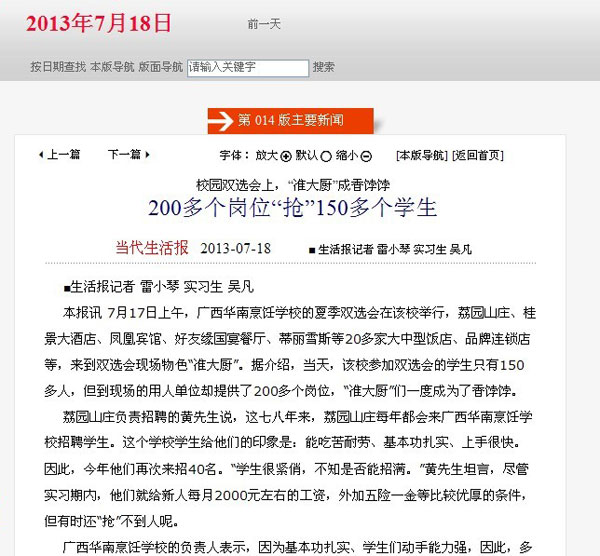 2013年7月18日

前一天

按日期查找 本版导航 版面导航 请输入关键字 搜索

第 014 版主要新闻

上一篇 下一篇 字体：放大 默认 缩小 [本版导航] [返回首页]

校园双选会上，“准大厨”成香饽饽

200多个岗位“抢”150多个学生

当代生活报 2013-07-18 ■生活报记者 雷小琴 实习生 吴凡

■生活报记者 雷小琴 实习生 吴凡

本报讯 7月17日上午，广西华南烹饪学校的夏季双选会在该校举行，荔园山庄、桂景大酒店、凤凰宾馆、好友缘国宴餐厅、蒂丽雪斯等20多家大中型饭店、品牌连锁店等，来到双选会现场物色“准大厨”。据介绍，当天，该校参加双选会的学生只有150多人，但到现场的用人单位却提供了200多个岗位，“准大厨”们一度成为了香饽饽。

荔园山庄负责招聘的黄先生说，这七八年来，荔园山庄每年都会来广西华南烹饪学校招聘学生。这个学校学生给他们的印象是：能吃苦耐劳、基本功扎实、上手很快。因此，今年他们再次来招40名。“学生很紧俏，不知是否能招满。”黄先生坦言，尽管实习期内，他们就给新人每月2000元左右的工资，外加五险一金等比较优厚的条件，但有时还“抢”不到人呢。

广西华南烹饪学校的负责人表示，因为基本功扎实、学生们动手能力强，因此，多